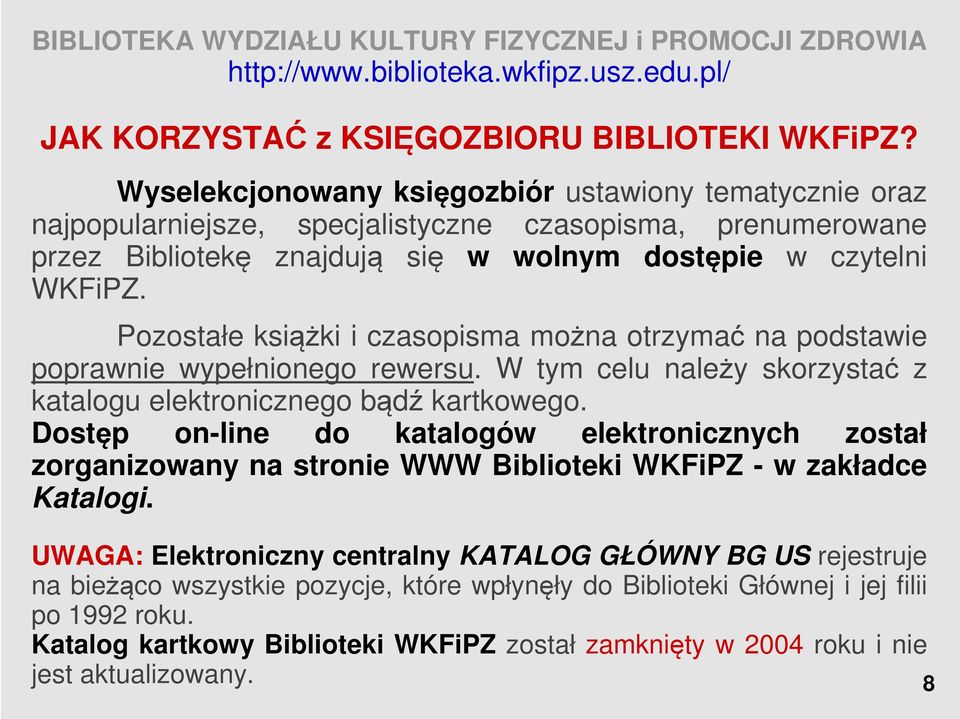 BIBLIOTEKA WYDZIAŁU KULTURY FIZYCZNEJ i PROMOCJI ZDROWIA
http://www.biblioteka.wkfipz.usz.edu.pl/

JAK KORZYSTAĆ z KSIĘGOZBIORU BIBLIOTEKI WKFiPZ?

Wyselekcjonowany księgozbiór ustawiony tematycznie oraz najpopularniejsze, specjalistyczne czasopisma, prenumerowane przez Bibliotekę znajdują się w wolnym dostępie w czytelni WKFiPZ.

Pozostałe książki i czasopisma można otrzymać na podstawie poprawnie wypełnionego rewersu. W tym celu należy skorzystać z katalogu elektronicznego bądź kartkowego.
Dostęp on-line do katalogów elektronicznych został zorganizowany na stronie WWW Biblioteki WKFiPZ - w zakładce Katalogi.

UWAGA: Elektroniczny centralny KATALOG GŁÓWNY BG US rejestruje na bieżąco wszystkie pozycje, które wpłynęły do Biblioteki Głównej i jej filii po 1992 roku.
Katalog kartkowy Biblioteki WKFiPZ został zamknięty w 2004 roku i nie jest aktualizowany.

8